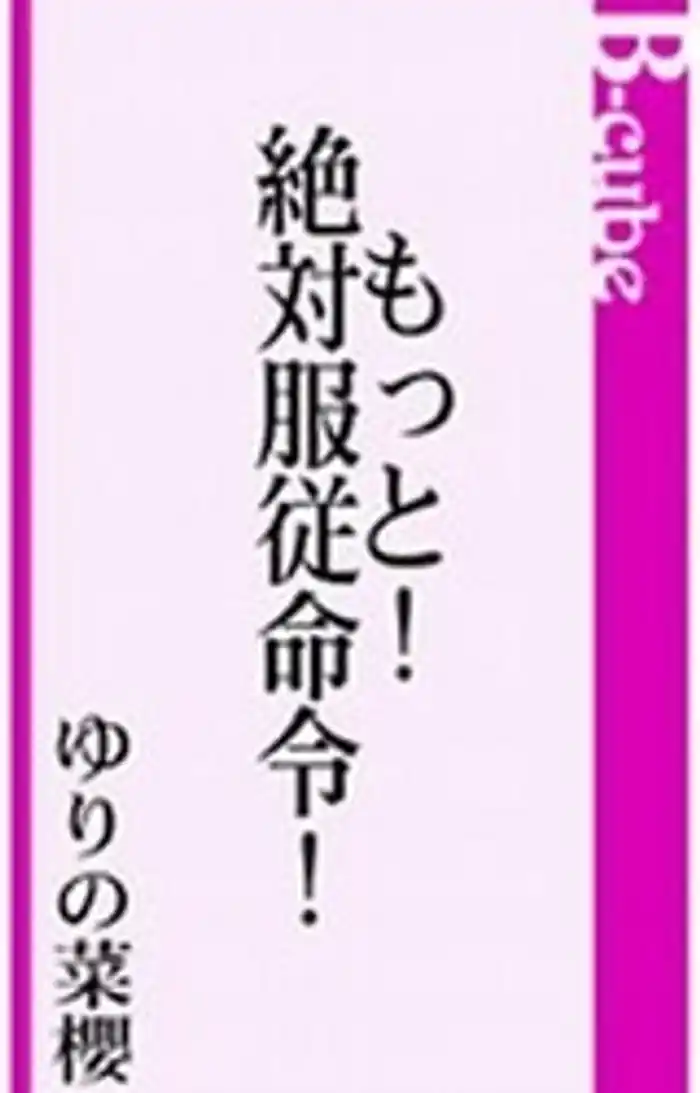 B-cube

もっと！
絶対服従命令！

ゆりの菜櫻